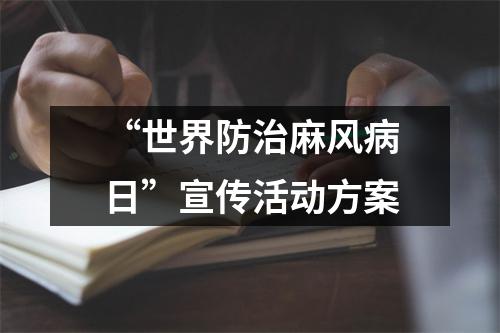 “世界防治麻风病日”宣传活动方案